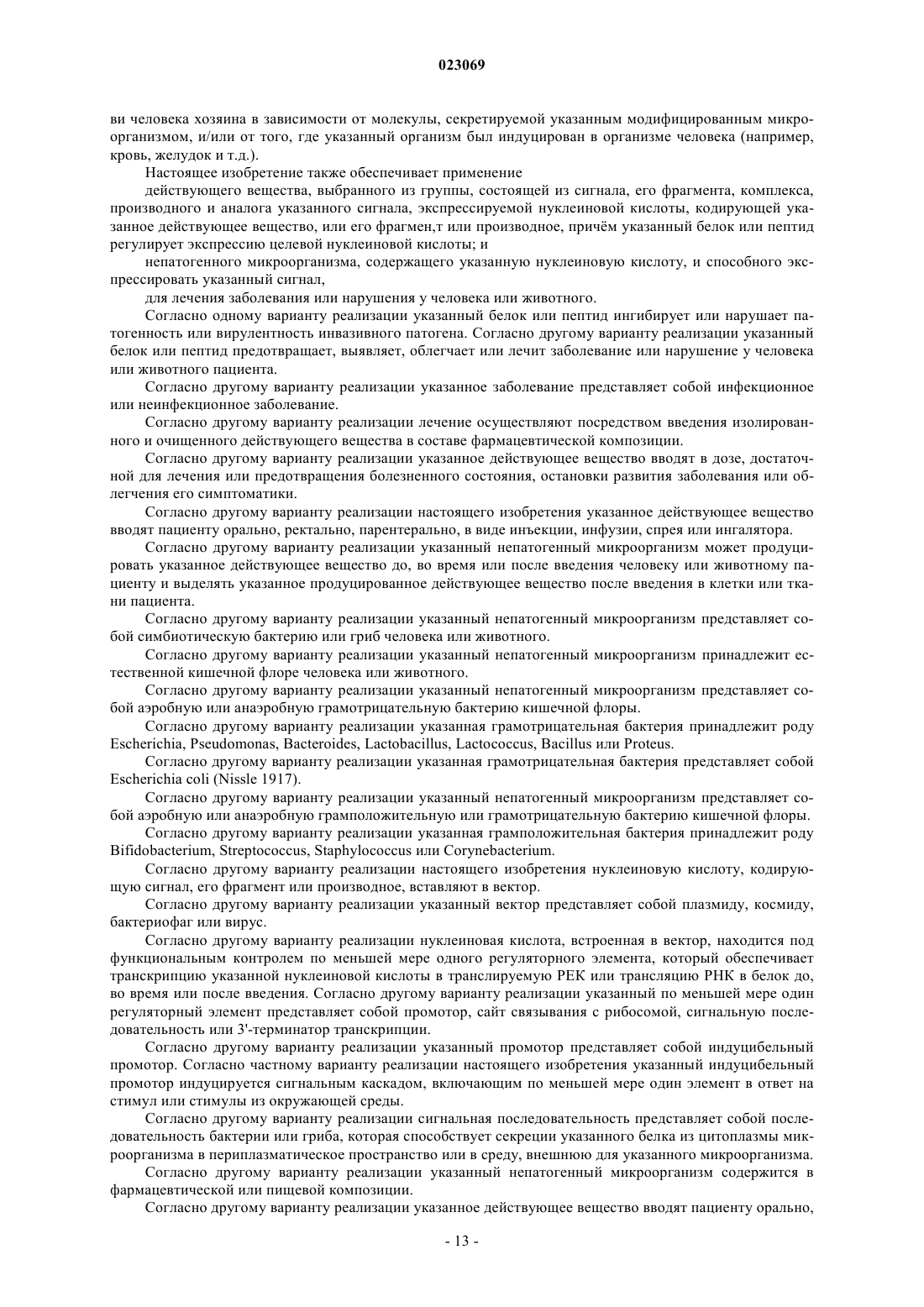 023069

ви человека хозяина в зависимости от молекулы, секретируемой указанным модифицированным микроорганизмом, и/или от того, где указанный организм был индуцирован в организме человека (например, кровь, желудок и т.д.).

Настоящее изобретение также обеспечивает применение

действующего вещества, выбранного из группы, состоящей из сигнала, его фрагмента, комплекса, производного и аналога указанного сигнала, экспрессируемой нуклеиновой кислоты, кодирующей указанное действующее вещество, или его фрагмен,т или производное, причём указанный белок или пептид регулирует экспрессию целевой нуклеиновой кислоты; и

непатогенного микроорганизма, содержащего указанную нуклеиновую кислоту, и способного экспрессировать указанный сигнал,

для лечения заболевания или нарушения у человека или животного.

Согласно одному варианту реализации указанный белок или пептид ингибирует или нарушает патогенность или вирулентность инвазивного патогена. Согласно другому варианту реализации указанный белок или пептид предотвращает, выявляет, облегчает или лечит заболевание или нарушение у человека или животного пациента.

Согласно другому варианту реализации указанное заболевание представляет собой инфекционное или неинфекционное заболевание.

Согласно другому варианту реализации лечение осуществляют посредством введения изолированного и очищенного действующего вещества в составе фармацевтической композиции.

Согласно другому варианту реализации указанное действующее вещество вводят в дозе, достаточной для лечения или предотвращения болезненного состояния, остановки развития заболевания или облегчения его симптоматики.

Согласно другому варианту реализации настоящего изобретения указанное действующее вещество вводят пациенту орально, ректально, парентерально, в виде инъекции, инфузии, спрея или ингалятора.

Согласно другому варианту реализации указанный непатогенный микроорганизм может продуцировать указанное действующее вещество до, во время или после введения человеку или животному пациенту и выделять указанное продуцированное действующее вещество после введения в клетки или ткани пациента.

Согласно другому варианту реализации указанный непатогенный микроорганизм представляет собой симбиотическую бактерию или гриб человека или животного.

Согласно другому варианту реализации указанный непатогенный микроорганизм принадлежит естественной кишечной флоре человека или животного.

Согласно другому варианту реализации указанный непатогенный микроорганизм представляет собой аэробную или анаэробную грамотрицательную бактерию кишечной флоры.

Согласно другому варианту реализации указанная грамотрицательная бактерия принадлежит роду Escherichia, Pseudomonas, Bacteroides, Lactobacillus, Lactococcus, Bacillus или Proteus.

Согласно другому варианту реализации указанная грамотрицательная бактерия представляет собой Escherichia coli (Nissle 1917).

Согласно другому варианту реализации указанный непатогенный микроорганизм представляет собой аэробную или анаэробную грамположительную или грамотрицательную бактерию кишечной флоры.

Согласно другому варианту реализации указанная грамположительная бактерия принадлежит роду Bifidobacterium, Streptococcus, Staphylococcus или Corynebacterium.

Согласно другому варианту реализации настоящего изобретения нуклеиновую кислоту, кодирующую сигнал, его фрагмент или производное, вставляют в вектор.

Согласно другому варианту реализации указанный вектор представляет собой плазмиду, космиду, бактериофаг или вирус.

Согласно другому варианту реализации нуклеиновая кислота, встроенная в вектор, находится под функциональным контролем по меньшей мере одного регуляторного элемента, который обеспечивает транскрипцию указанной нуклеиновой кислоты в транслируемую РЕК или трансляцию РНК в белок до, во время или после введения. Согласно другому варианту реализации указанный по меньшей мере один регуляторный элемент представляет собой промотор, сайт связывания с рибосомой, сигнальную последовательность или 3'-терминатор транскрипции.

Согласно другому варианту реализации указанный промотор представляет собой индуцибельный промотор. Согласно частному варианту реализации настоящего изобретения указанный индуцибельный промотор индуцируется сигнальным каскадом, включающим по меньшей мере один элемент в ответ на стимул или стимулы из окружающей среды.

Согласно другому варианту реализации сигнальная последовательность представляет собой последовательность бактерии или гриба, которая способствует секреции указанного белка из цитоплазмы микроорганизма в периплазматическое пространство или в среду, внешнюю для указанного микроорганизма.

Согласно другому варианту реализации указанный непатогенный микроорганизм содержится в фармацевтической или пищевой композиции.

Согласно другому варианту реализации указанное действующее вещество вводят пациенту орально,

- 13 -